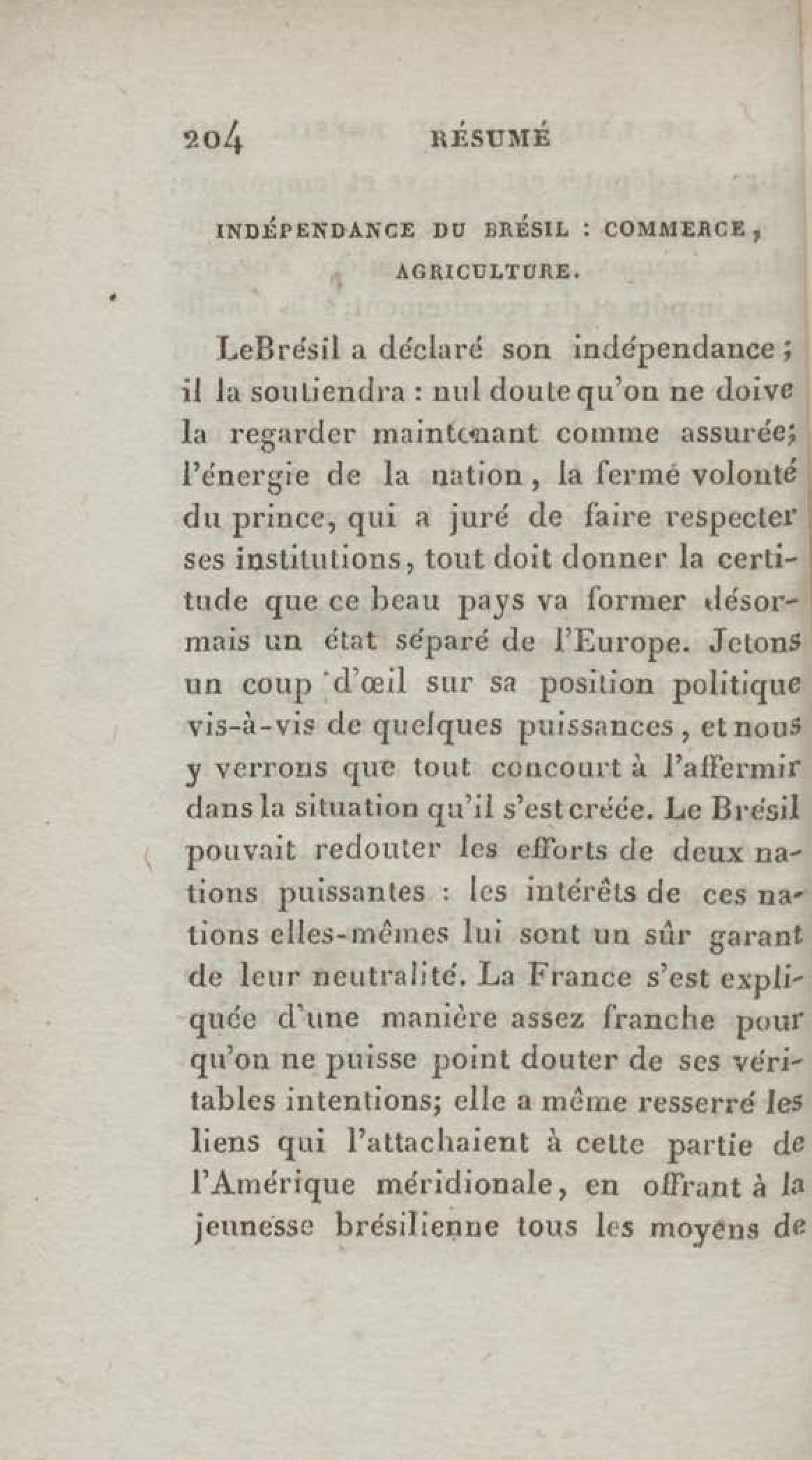 204 RÉSUMÉ

INDÉPENDANCE DU BRÉSIL : COMMERCE, AGRICULTURE.

LeBrésil a déclaré son indépendance ; il la soutiendra : nul doute qu'on ne doive la regarder maintenant comme assurée; l'énergie de la nation, la fermé volonté du prince, qui a juré de faire respecter ses institutions, tout doit donner la certitude que ce beau pays va former désormais un état séparé de l'Europe. Jetons un coup d'œil sur sa position politique vis-à-vis de quelques puissances, et nous y verrons que tout concourt à l'affermir dans la situation qu'il s'est créée. Le Brésil pouvait redouter les efforts de deux nations puissantes : les intérêts de ces nations elles-mêmes lui sont un sûr garant de leur neutralité. La France s'est expliquée d'une manière assez franche pour qu'on ne puisse point douter de ses véritables intentions; elle a même resserré les liens qui l'attachaient à cette partie de l'Amérique méridionale, en offrant à la jeunesse brésilienne tous les moyens de